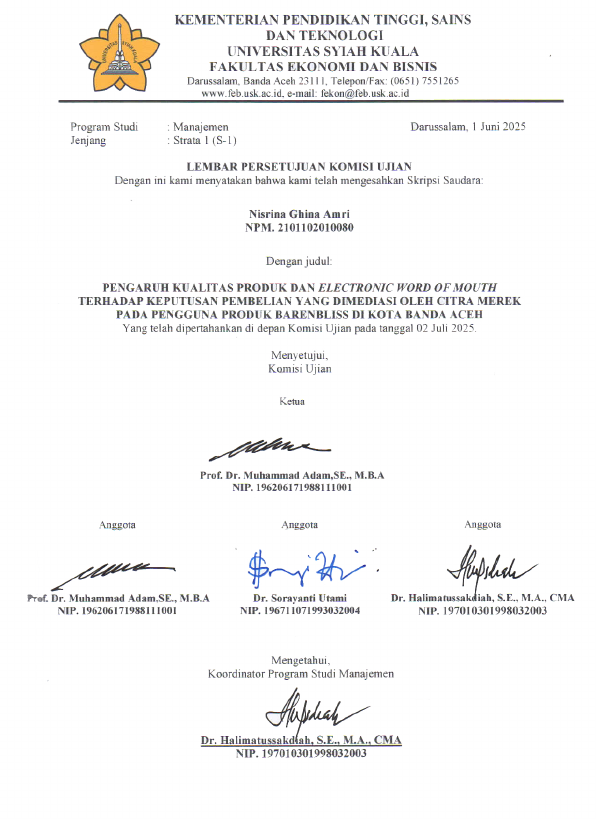 KEMENTERIAN PENDIDIKAN TINGGI, SAINS DAN TEKNOLOGI
UNIVERSITAS SYIAH KUALA
FAKULTAS EKONOMI DAN BISNIS
Darussalam, Banda Aceh 23111, Telepon/Fax: (0651) 7551265
www.feb.usk.ac.id, e-mail: fekon@feb.usk.ac.id

Program Studi : Manajemen
Jenjang : Strata 1 (S-1)

Darussalam, 1 Juni 2025

LEMBAR PERSETUJUAN KOMISI UJIAN
Dengan ini kami menyatakan bahwa kami telah mengesahkan Skripsi Saudara:

Nisrina Ghina Amri
NPM. 2101102010080

Dengan judul:

PENGARUH KUALITAS PRODUK DAN ELECTRONIC WORD OF MOUTH TERHADAP KEPUTUSAN PEMBELIAN YANG DIMEDIASI OLEH CITRA MEREK PADA PENGGUNA PRODUK BARENBLISS DI KOTA BANDA ACEH
Yang telah dipertahankan di depan Komisi Ujian pada tanggal 02 Juli 2025.

Menyetujui,
Komisi Ujian

Ketua

Prof. Dr. Muhammad Adam,SE., M.B.A
NIP. 196206171988111001

Anggota

Prof. Dr. Muhammad Adam,SE., M.B.A
NIP. 196206171988111001

Anggota

Dr. Sorayanti Utami
NIP. 196711071993032004

Anggota

Dr. Halimatussakdiah, S.E., M.A., CMA
NIP. 197010301998032003

Mengetahui,
Koordinator Program Studi Manajemen

Dr. Halimatussakdiah, S.E., M.A., CMA
NIP. 197010301998032003